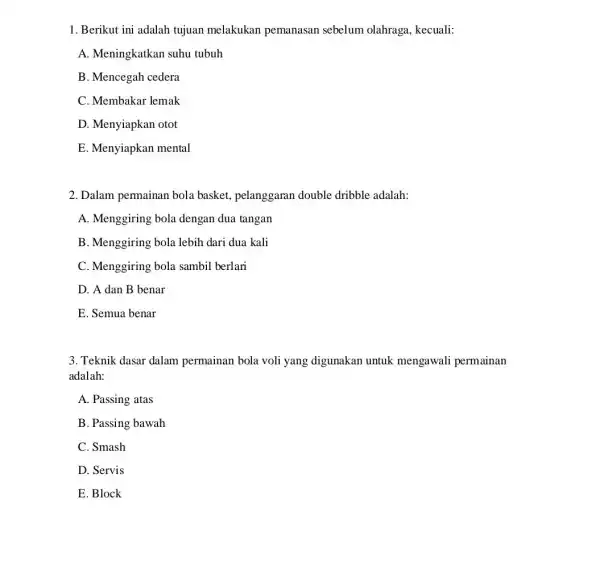 1. Berikut ini adalah tujuan melakukan pemanasan sebelum olahraga, kecuali:

A. Meningkatkan suhu tubuh

B. Mencegah cedera

C. Membakar lemak

D. Menyiapkan otot

E. Menyiapkan mental

2. Dalam permainan bola basket, pelanggaran double dribble adalah:

A. Menggiring bola dengan dua tangan

B. Menggiring bola lebih dari dua kali

C. Menggiring bola sambil berlari

D. A dan B benar

E. Semua benar

3. Teknik dasar dalam permainan bola voli yang digunakan untuk mengawali permainan adalah:

A. Passing atas

B. Passing bawah

C. Smash

D. Servis

E. Block